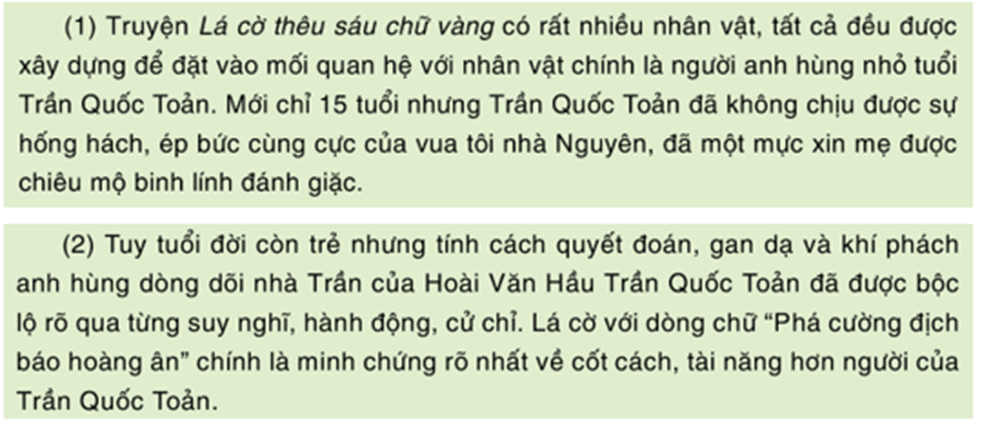 (1) Truyện Lá cờ thêu sáu chữ vàng có rất nhiều nhân vật, tất cả đều được xây dựng để đặt vào mối quan hệ với nhân vật chính là người anh hùng nhỏ tuổi Trần Quốc Toản. Mới chỉ 15 tuổi nhưng Trần Quốc Toản đã không chịu được sự hống hách, ép bức cùng cực của vua tôi nhà Nguyên, đã một mực xin mẹ được chiêu mộ binh lính đánh giặc.

(2) Tuy tuổi đời còn trẻ nhưng tính cách quyết đoán, gan dạ và khí phách anh hùng dòng dõi nhà Trần của Hoài Văn Hầu Trần Quốc Toản đã được bộc lộ rõ qua từng suy nghĩ, hành động, cử chỉ. Lá cờ với dòng chữ “Phá cường địch báo hoàng ân” chính là minh chứng rõ nhất về cốt cách, tài năng hơn người của Trần Quốc Toản.